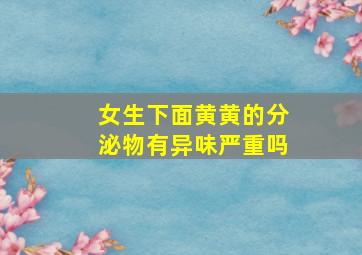 女生下面黄黄的分泌物有异味严重吗